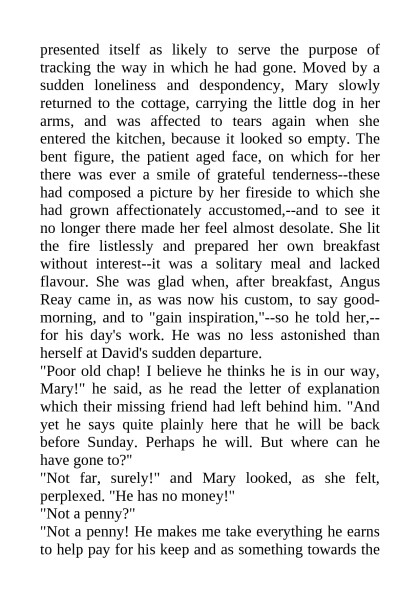 presented itself as likely to serve the purpose of tracking the way in which he had gone. Moved by a sudden loneliness and despondency, Mary slowly returned to the cottage, carrying the little dog in her arms, and was affected to tears again when she entered the kitchen, because it looked so empty. The bent figure, the patient aged face, on which for her there was ever a smile of grateful tenderness--these had composed a picture by her fireside to which she had grown affectionately accustomed,--and to see it no longer there made her feel almost desolate. She lit the fire listlessly and prepared her own breakfast without interest--it was a solitary meal and lacked flavour. She was glad when, after breakfast, Angus Reay came in, as was now his custom, to say good-morning, and to "gain inspiration,"--so he told her,--for his day's work. He was no less astonished than herself at David's sudden departure.
"Poor old chap! I believe he thinks he is in our way, Mary!" he said, as he read the letter of explanation which their missing friend had left behind him. "And yet he says quite plainly here that he will be back before Sunday. Perhaps he will. But where can he have gone to?"
"Not far, surely!" and Mary looked, as she felt, perplexed. "He has no money!"
"Not a penny?"
"Not a penny! He makes me take everything he earns to help pay for his keep and as something towards the